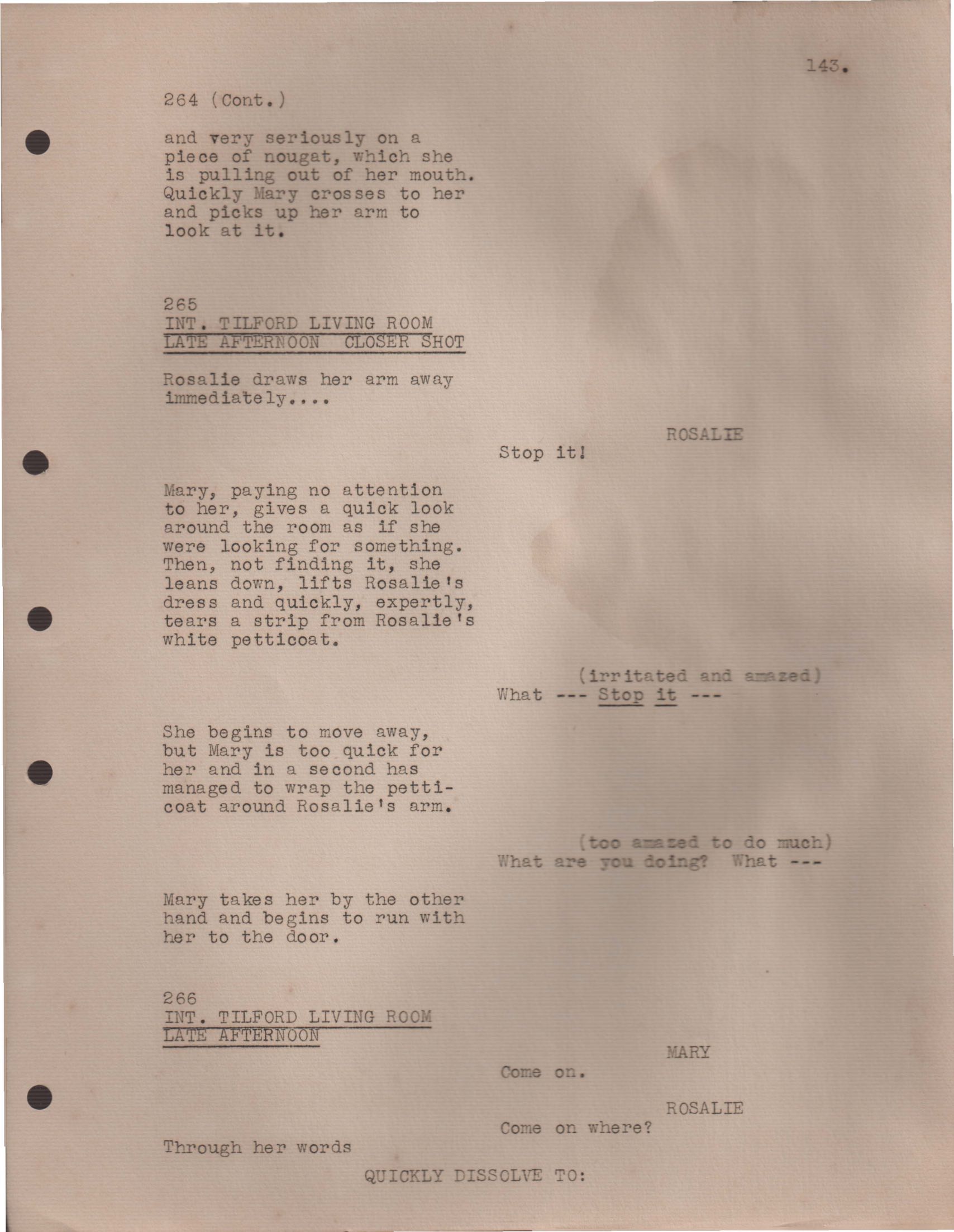 143.

264 (Cont.)

and very seriously on a piece of nougat, which she is pulling out of her mouth. Quickly Mary crosses to her and picks up her arm to look at it.

265
INT. TILFORD LIVING ROOM
LATE AFTERNOON CLOSER SHOT

Rosalie draws her arm away immediately....

ROSALIE
Stop it!

Mary, paying no attention to her, gives a quick look around the room as if she were looking for something. Then, not finding it, she leans down, lifts Rosalie's dress and quickly, expertly, tears a strip from Rosalie's white petticoat.

(irritated and amazed)
What --- Stop it ---

She begins to move away, but Mary is too quick for her and in a second has managed to wrap the petticoat around Rosalie's arm.

(too amazed to do much)
What are you doing? What ---

Mary takes her by the other hand and begins to run with her to the door.

266
INT. TILFORD LIVING ROOM
LATE AFTERNOON

MARY
Come on.

ROSALIE
Come on where?

Through her words

QUICKLY DISSOLVE TO: